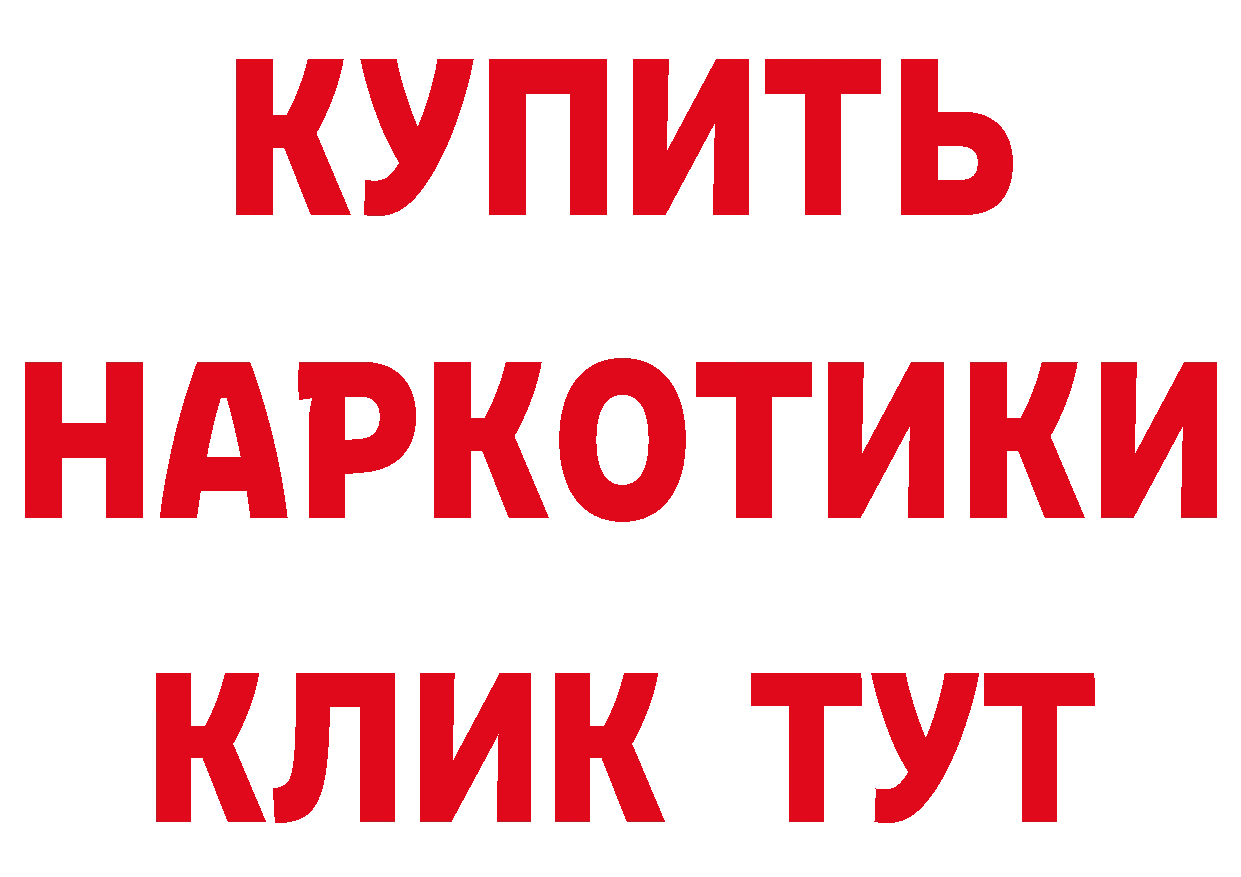 КУПИТЬ
НАРКОТИКИ
КЛИК ТУТ